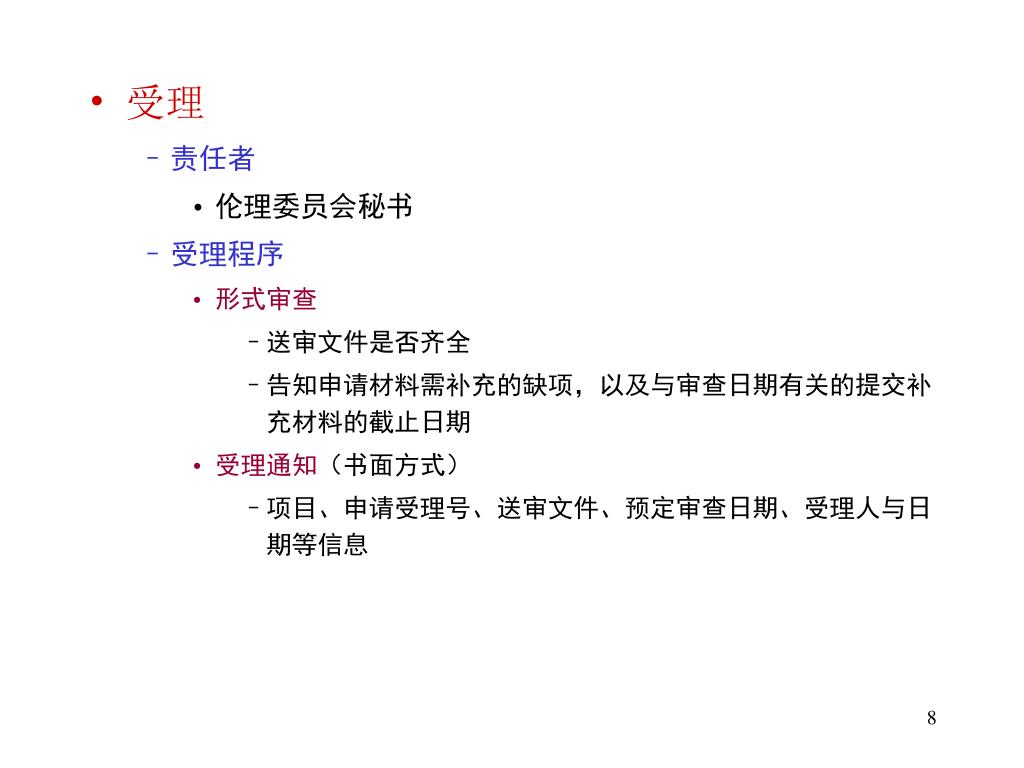 • 受理

– 责任者

• 伦理委员会秘书

– 受理程序

• 形式审查

– 送审文件是否齐全

– 告知申请材料需补充的缺项，以及与审查日期有关的提交补充材料的截止日期

• 受理通知（书面方式）

– 项目、申请受理号、送审文件、预定审查日期、受理人与日期等信息

8